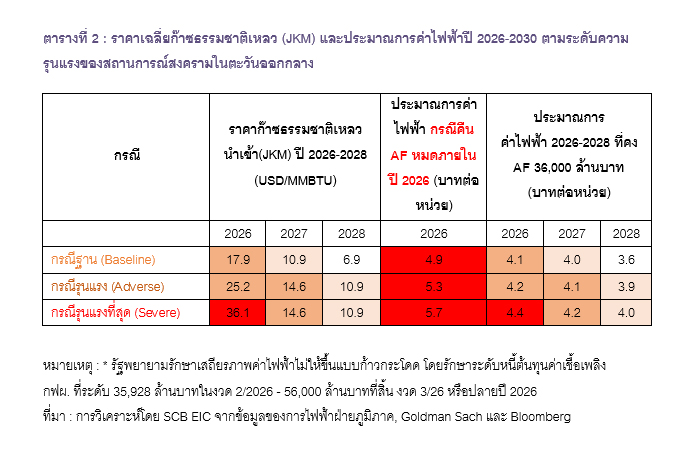 ตารางที่ 2 : ราคาเฉลี่ยก๊าซธรรมชาติเหลว (JKM) และประมาณการค่าไฟฟ้าปี 2026-2030 ตามระดับความรุนแรงของสถานการณ์สงครามในตะวันออกกลาง

| กรณี | ราคาก๊าซธรรมชาติเหลวนำเข้า(JKM) ปี 2026-2028 (USD/MMBTU) | | | ประมาณการค่าไฟฟ้า กรณีคืน AF หมดภายในปี 2026 (บาทต่อหน่วย) | ประมาณการค่าไฟฟ้า 2026-2028 ที่คง AF 36,000 ล้านบาท (บาทต่อหน่วย) | | |
|---|---|---|---|---|---|---|---|
| | 2026 | 2027 | 2028 | 2026 | 2026 | 2027 | 2028 |
| กรณีฐาน (Baseline) | 17.9 | 10.9 | 6.9 | 4.9 | 4.1 | 4.0 | 3.6 |
| กรณีรุนแรง (Adverse) | 25.2 | 14.6 | 10.9 | 5.3 | 4.2 | 4.1 | 3.9 |
| กรณีรุนแรงที่สุด (Severe) | 36.1 | 14.6 | 10.9 | 5.7 | 4.4 | 4.2 | 4.0 |

หมายเหตุ : * รัฐพยายามรักษาเสถียรภาพค่าไฟฟ้าไม่ให้ขึ้นแบบก้าวกระโดด โดยรักษาระดับหนี้ต้นทุนค่าเชื้อเพลิง กฟผ. ที่ระดับ 35,928 ล้านบาทในงวด 2/2026 - 56,000 ล้านบาทที่สิ้น งวด 3/26 หรือปลายปี 2026
ที่มา : การวิเคราะห์โดย SCB EIC จากข้อมูลของการไฟฟ้าฝ่ายภูมิภาค, Goldman Sach และ Bloomberg